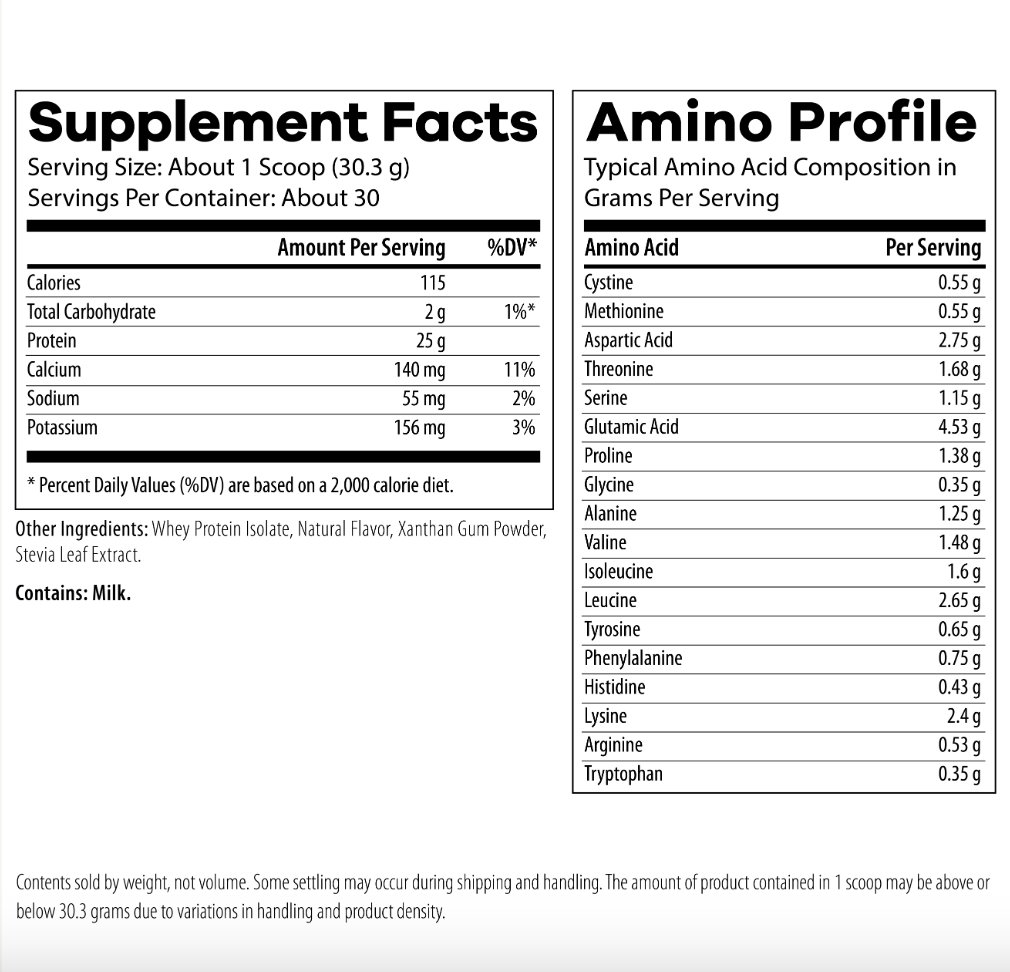 Supplement Facts
Serving Size: About 1 Scoop (30.3 g)
Servings Per Container: About 30

| | Amount Per Serving | %DV* |
|---|---|---|
| Calories | 115 | |
| Total Carbohydrate | 2 g | 1%* |
| Protein | 25 g | |
| Calcium | 140 mg | 11% |
| Sodium | 55 mg | 2% |
| Potassium | 156 mg | 3% |

* Percent Daily Values (%DV) are based on a 2,000 calorie diet.

Other Ingredients: Whey Protein Isolate, Natural Flavor, Xanthan Gum Powder, Stevia Leaf Extract.

Contains: Milk.

Amino Profile
Typical Amino Acid Composition in Grams Per Serving

| Amino Acid | Per Serving |
|---|---|
| Cystine | 0.55 g |
| Methionine | 0.55 g |
| Aspartic Acid | 2.75 g |
| Threonine | 1.68 g |
| Serine | 1.15 g |
| Glutamic Acid | 4.53 g |
| Proline | 1.38 g |
| Glycine | 0.35 g |
| Alanine | 1.25 g |
| Valine | 1.48 g |
| Isoleucine | 1.6 g |
| Leucine | 2.65 g |
| Tyrosine | 0.65 g |
| Phenylalanine | 0.75 g |
| Histidine | 0.43 g |
| Lysine | 2.4 g |
| Arginine | 0.53 g |
| Tryptophan | 0.35 g |

Contents sold by weight, not volume. Some settling may occur during shipping and handling. The amount of product contained in 1 scoop may be above or below 30.3 grams due to variations in handling and product density.